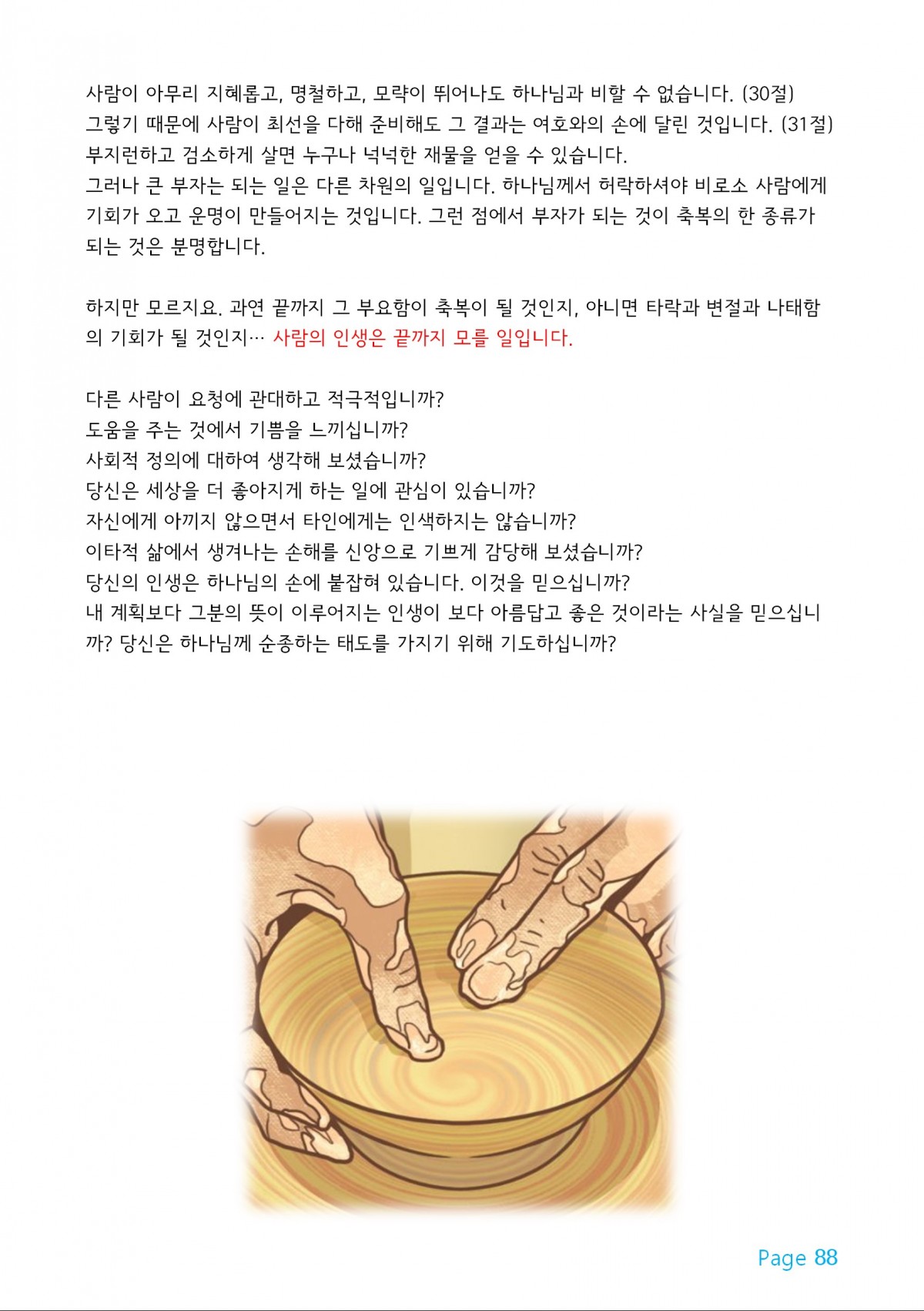 사람이 아무리 지혜롭고, 명철하고, 모략이 뛰어나도 하나님과 비할 수 없습니다. (30절) 그렇기 때문에 사람이 최선을 다해 준비해도 그 결과는 여호와의 손에 달린 것입니다. (31절) 부지런하고 검소하게 살면 누구나 넉넉한 재물을 얻을 수 있습니다. 그러나 큰 부자는 되는 일은 다른 차원의 일입니다. 하나님께서 허락하셔야 비로소 사람에게 기회가 오고 운명이 만들어지는 것입니다. 그런 점에서 부자가 되는 것이 축복의 한 종류가 되는 것은 분명합니다.

하지만 모르지요. 과연 끝까지 그 부요함이 축복이 될 것인지, 아니면 타락과 변절과 나태함의 기회가 될 것인지… 사람의 인생은 끝까지 모를 일입니다.

다른 사람이 요청에 관대하고 적극적입니까?
도움을 주는 것에서 기쁨을 느끼십니까?
사회적 정의에 대하여 생각해 보셨습니까?
당신은 세상을 더 좋아지게 하는 일에 관심이 있습니까?
자신에게 아끼지 않으면서 타인에게는 인색하지는 않습니까?
이타적 삶에서 생겨나는 손해를 신앙으로 기쁘게 감당해 보셨습니까?
당신의 인생은 하나님의 손에 붙잡혀 있습니다. 이것을 믿으십니까?
내 계획보다 그분의 뜻이 이루어지는 인생이 보다 아름답고 좋은 것이라는 사실을 믿으십니까? 당신은 하나님께 순종하는 태도를 가지기 위해 기도하십니까?

Page 88